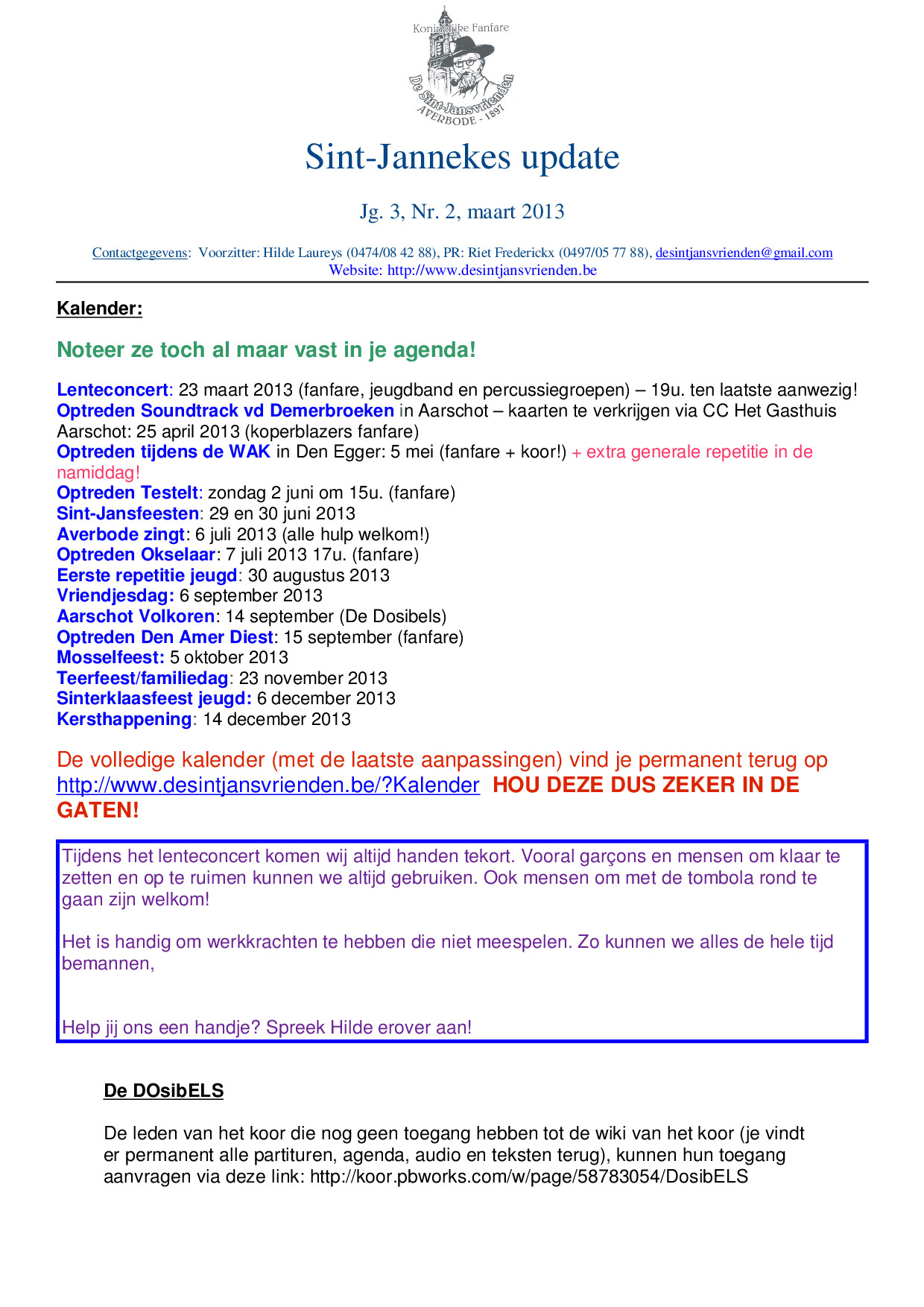 Koninklijke Fanfare
De Sint-Jansvrienden
AVERBODE - 1897

Sint-Jannekes update

Jg. 3, Nr. 2, maart 2013

Contactgegevens: Voorzitter: Hilde Laureys (0474/08 42 88), PR: Riet Frederickx (0497/05 77 88), desintjansvrienden@gmail.com
Website: http://www.desintjansvrienden.be

Kalender:

Noteer ze toch al maar vast in je agenda!

Lenteconcert: 23 maart 2013 (fanfare, jeugdband en percussiegroepen) – 19u. ten laatste aanwezig!
Optreden Soundtrack vd Demerbroeken in Aarschot – kaarten te verkrijgen via CC Het Gasthuis Aarschot: 25 april 2013 (koperblazers fanfare)
Optreden tijdens de WAK in Den Egger: 5 mei (fanfare + koor!) + extra generale repetitie in de namiddag!
Optreden Testelt: zondag 2 juni om 15u. (fanfare)
Sint-Jansfeesten: 29 en 30 juni 2013
Averbode zingt: 6 juli 2013 (alle hulp welkom!)
Optreden Okselaar: 7 juli 2013 17u. (fanfare)
Eerste repetitie jeugd: 30 augustus 2013
Vriendjesdag: 6 september 2013
Aarschot Volkoren: 14 september (De Dosibels)
Optreden Den Amer Diest: 15 september (fanfare)
Mosselfeest: 5 oktober 2013
Teerfeest/familiedag: 23 november 2013
Sinterklaasfeest jeugd: 6 december 2013
Kersthappening: 14 december 2013

De volledige kalender (met de laatste aanpassingen) vind je permanent terug op http://www.desintjansvrienden.be/?Kalender HOU DEZE DUS ZEKER IN DE GATEN!

Tijdens het lenteconcert komen wij altijd handen tekort. Vooral garçons en mensen om klaar te zetten en op te ruimen kunnen we altijd gebruiken. Ook mensen om met de tombola rond te gaan zijn welkom!

Het is handig om werkkrachten te hebben die niet meespelen. Zo kunnen we alles de hele tijd bemannen,

Help jij ons een handje? Spreek Hilde erover aan!

De DOsibELS

De leden van het koor die nog geen toegang hebben tot de wiki van het koor (je vindt er permanent alle partituren, agenda, audio en teksten terug), kunnen hun toegang aanvragen via deze link: http://koor.pbworks.com/w/page/58783054/DosibELS